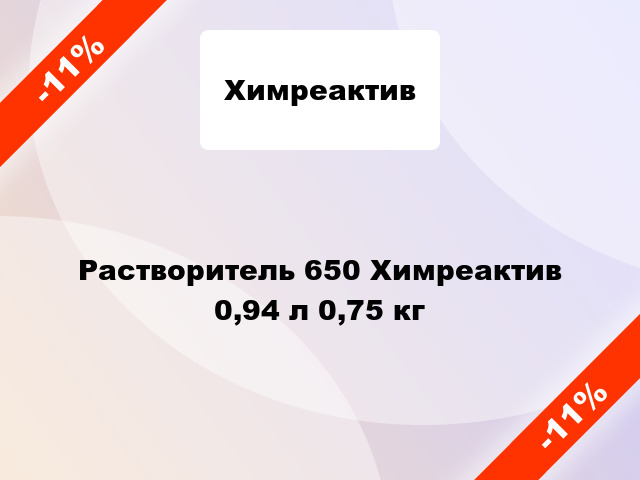 -11%

Химреактив

Растворитель 650 Химреактив 0,94 л 0,75 кг

-11%